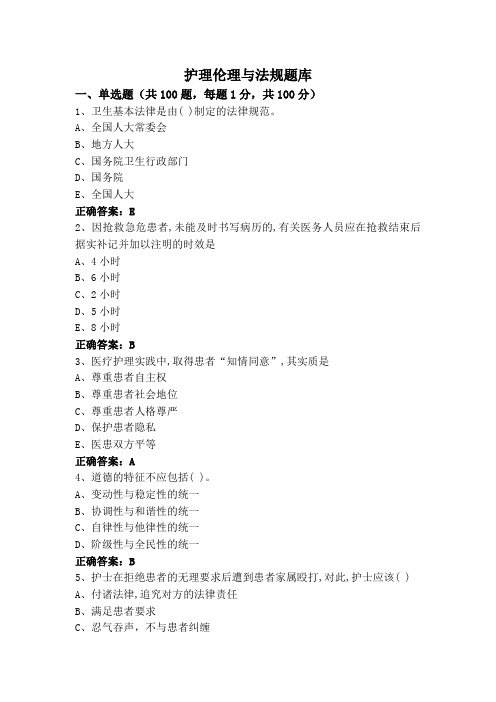 护理伦理与法规题库

一、单选题（共 100 题，每题 1 分，共 100 分）

1、卫生基本法律是由( )制定的法律规范。

A、全国人大常委会

B、地方人大

C、国务院卫生行政部门

D、国务院

E、全国人大

正确答案：E

2、因抢救急危患者,未能及时书写病历的,有关医务人员应在抢救结束后据实补记并加以注明的时效是

A、4 小时

B、6 小时

C、2 小时

D、5 小时

E、8 小时

正确答案：B

3、医疗护理实践中,取得患者“知情同意”,其实质是

A、尊重患者自主权

B、尊重患者社会地位

C、尊重患者人格尊严

D、保护患者隐私

E、医患双方平等

正确答案：A

4、道德的特征不应包括( )。

A、变动性与稳定性的统一

B、协调性与和谐性的统一

C、自律性与他律性的统一

D、阶级性与全民性的统一

正确答案：B

5、护士在拒绝患者的无理要求后遭到患者家属殴打,对此,护士应该( )

A、付诸法律,追究对方的法律责任

B、满足患者要求

C、忍气吞声，不与患者纠缠